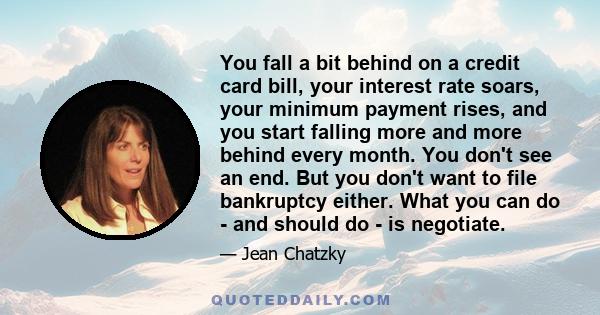 You fall a bit behind on a credit card bill, your interest rate soars, your minimum payment rises, and you start falling more and more behind every month. You don't see an end. But you don't want to file bankruptcy either. What you can do - and should do - is negotiate.

— Jean Chatzky

QUOTEDDAILY.COM